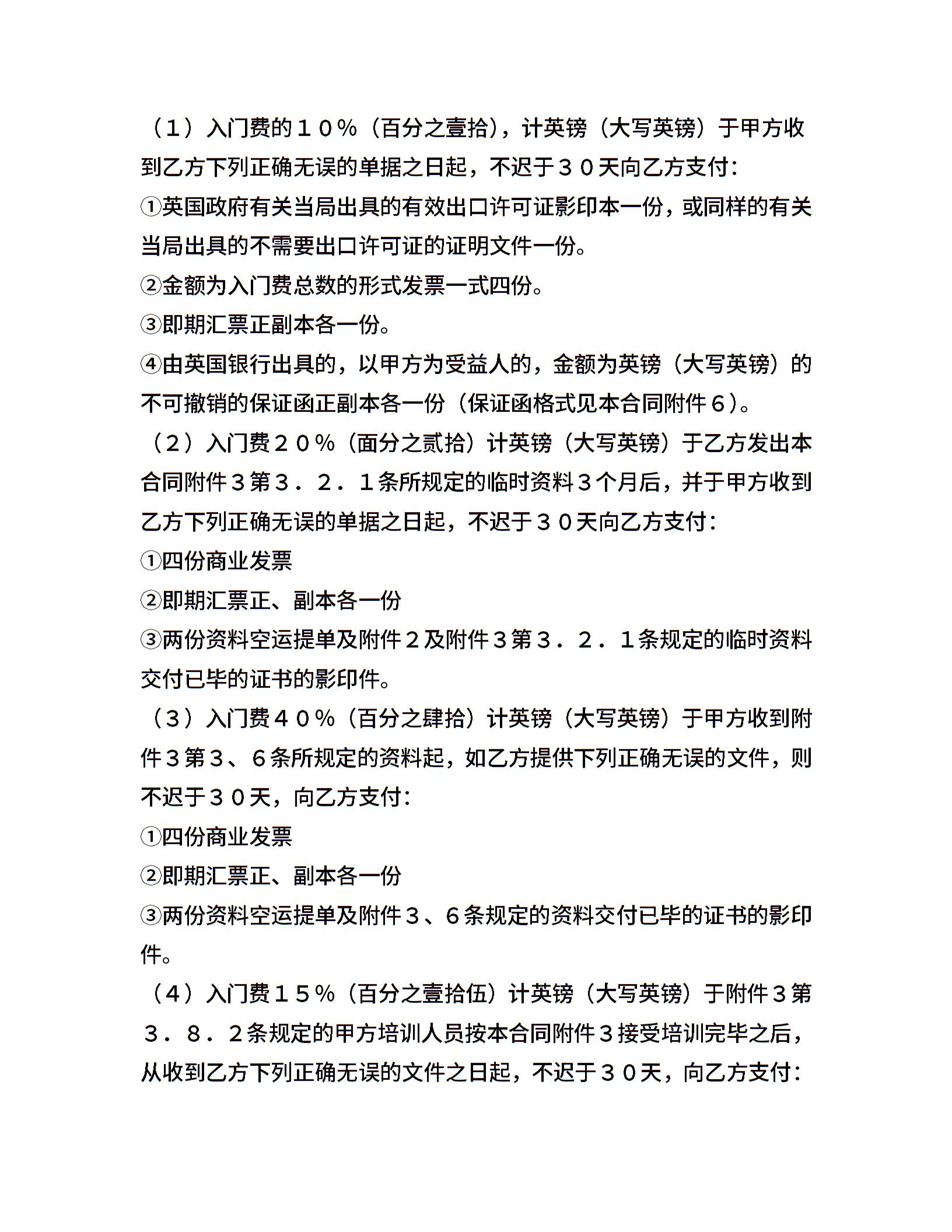 （1）入门费的１０％（百分之壹拾），计英镑（大写英镑）于甲方收到乙方下列正确无误的单据之日起，不迟于３０天向乙方支付：

①英国政府有关当局出具的有效出口许可证影印本一份，或同样的有关当局出具的不需要出口许可证的证明文件一份。

②金额为入门费总数的形式发票一式四份。

③即期汇票正副本各一份。

④由英国银行出具的，以甲方为受益人的，金额为英镑（大写英镑）的不可撤销的保证函正副本各一份（保证函格式见本合同附件６）。

（2）入门费２０％（面分之贰拾）计英镑（大写英镑）于乙方发出本合同附件３第３．２．１条所规定的临时资料３个月后，并于甲方收到乙方下列正确无误的单据之日起，不迟于３０天向乙方支付：

①四份商业发票

②即期汇票正、副本各一份

③两份资料空运提单及附件２及附件３第３．２．１条规定的临时资料交付已毕的证书的影印件。

（3）入门费４０％（百分之肆拾）计英镑（大写英镑）于甲方收到附件３第３、６条所规定的资料起，如乙方提供下列正确无误的文件，则不迟于３０天，向乙方支付：

①四份商业发票

②即期汇票正、副本各一份

③两份资料空运提单及附件３、６条规定的资料交付已毕的证书的影印件。

（4）入门费１５％（百分之壹拾伍）计英镑（大写英镑）于附件３第３．８．２条规定的甲方培训人员按本合同附件３接受培训完毕之后，从收到乙方下列正确无误的文件之日起，不迟于３０天，向乙方支付：